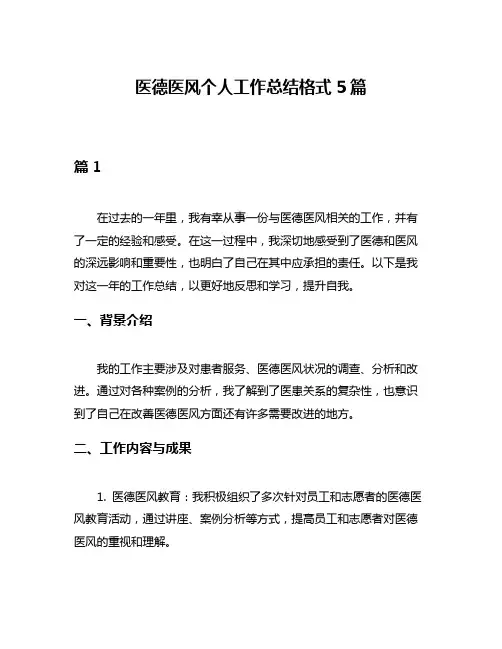 医德医风个人工作总结格式 5 篇

篇 1

在过去的一年里，我有幸从事一份与医德医风相关的工作，并有了一定的经验和感受。在这一过程中，我深切地感受到了医德和医风的深远影响和重要性，也明白了自己在其中应承担的责任。以下是我对这一年的工作总结，以更好地反思和学习，提升自我。

一、背景介绍

我的工作主要涉及对患者服务、医德医风状况的调查、分析和改进。通过对各种案例的分析，我了解到了医患关系的复杂性，也意识到了自己在改善医德医风方面还有许多需要改进的地方。

二、工作内容与成果

1. 医德医风教育：我积极组织了多次针对员工和志愿者的医德医风教育活动，通过讲座、案例分析等方式，提高员工和志愿者对医德医风的重视和理解。